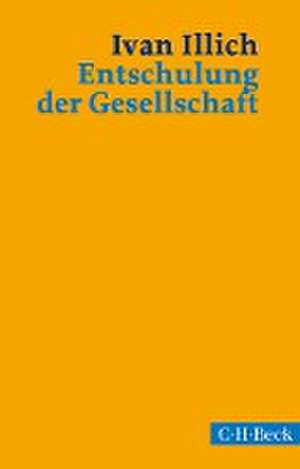 Ivan Illich
Entschulung der Gesellschaft

C·H·Beck